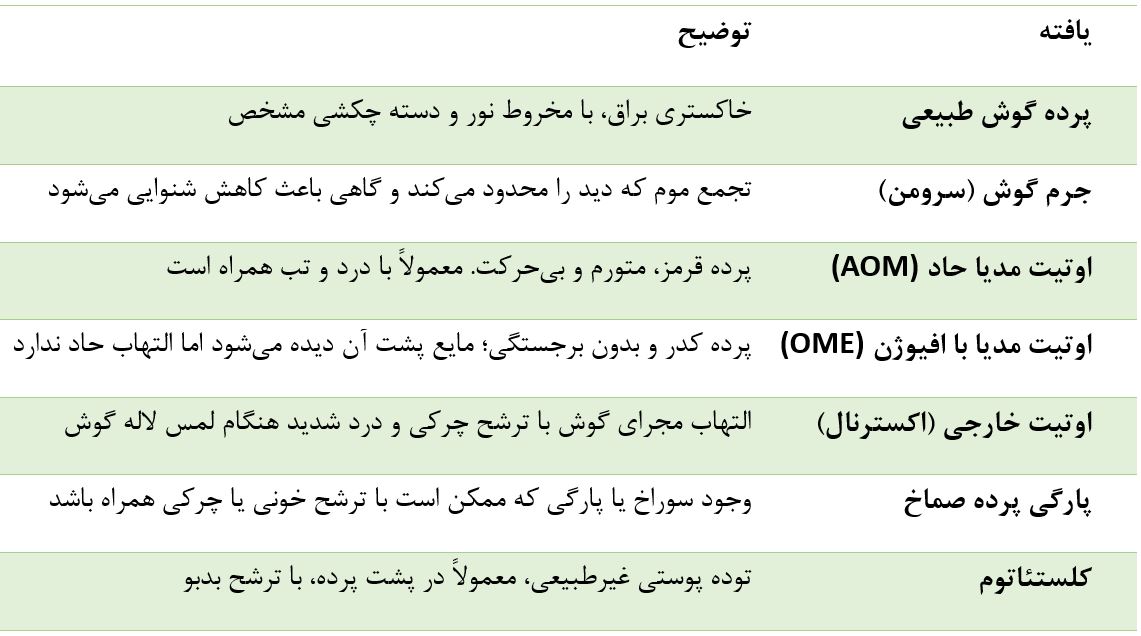 | یافته | توضیح |
|---|---|
| پرده گوش طبیعی | خاکستری براق، با مخروط نور و دسته چکشی مشخص |
| جرم گوش (سرومن) | تجمع موم که دید را محدود می‌کند و گاهی باعث کاهش شنوایی می‌شود |
| اوتیت مدیا حاد (AOM) | پرده قرمز، متورم و بی‌حرکت. معمولاً با درد و تب همراه است |
| اوتیت مدیا با افیوژن (OME) | پرده کدر و بدون برجستگی؛ مایع پشت آن دیده می‌شود اما التهاب حاد ندارد |
| اوتیت خارجی (اکسترنال) | التهاب مجرای گوش با ترشح چرکی و درد شدید هنگام لمس لاله گوش |
| پارگی پرده صماخ | وجود سوراخ یا پارگی که ممکن است با ترشح خونی یا چرکی همراه باشد |
| کلستئاتوم | توده پوستی غیرطبیعی، معمولاً در پشت پرده، با ترشح بدبو |